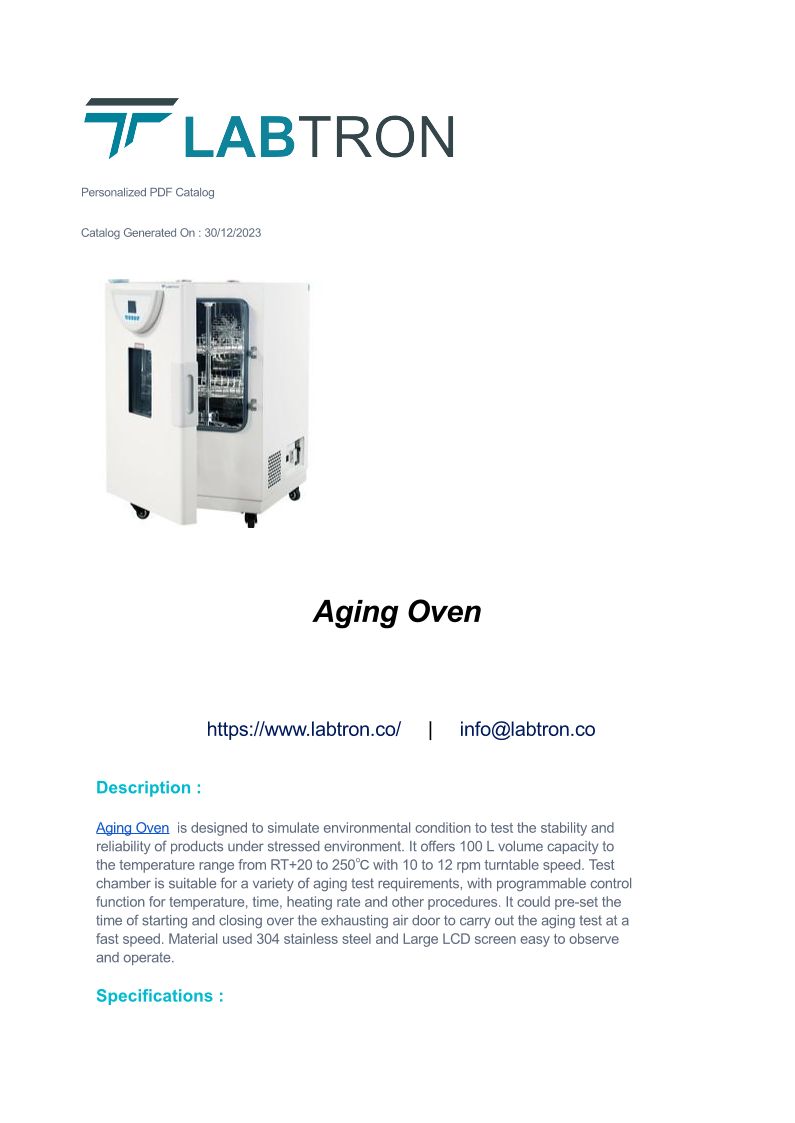 LABTRON

Personalized PDF Catalog

Catalog Generated On : 30/12/2023

Aging Oven

https://www.labtron.co/ | info@labtron.co

Description :

Aging Oven is designed to simulate environmental condition to test the stability and reliability of products under stressed environment. It offers 100 L volume capacity to the temperature range from RT+20 to 250°C with 10 to 12 rpm turntable speed. Test chamber is suitable for a variety of aging test requirements, with programmable control function for temperature, time, heating rate and other procedures. It could pre-set the time of starting and closing over the exhausting air door to carry out the aging test at a fast speed. Material used 304 stainless steel and Large LCD screen easy to observe and operate.

Specifications :